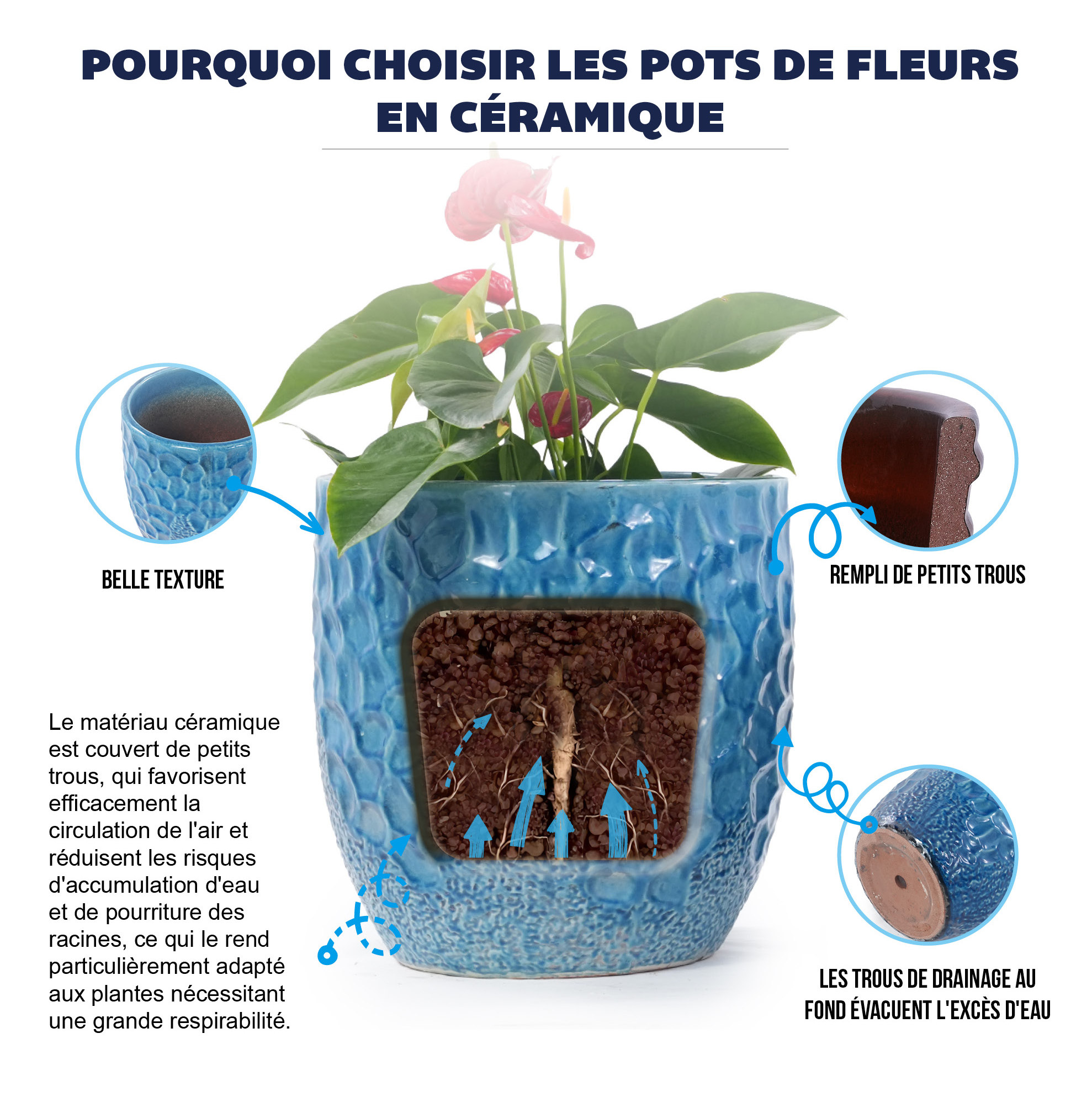 POURQUOI CHOISIR LES POTS DE FLEURS EN CÉRAMIQUE

BELLE TEXTURE

REMPLI DE PETITS TROUS

Le matériau céramique est couvert de petits trous, qui favorisent efficacement la circulation de l'air et réduisent les risques d'accumulation d'eau et de pourriture des racines, ce qui le rend particulièrement adapté aux plantes nécessitant une grande respirabilité.

LES TROUS DE DRAINAGE AU FOND ÉVACUENT L'EXCÈS D'EAU